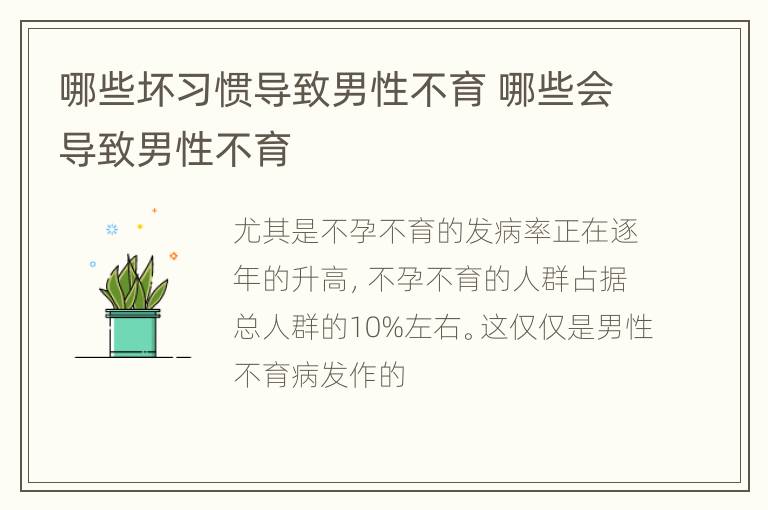 哪些坏习惯导致男性不育 哪些会导致男性不育

尤其是不孕不育的发病率正在逐年的升高，不孕不育的人群占据总人群的10%左右。这仅仅是男性不育病发作的